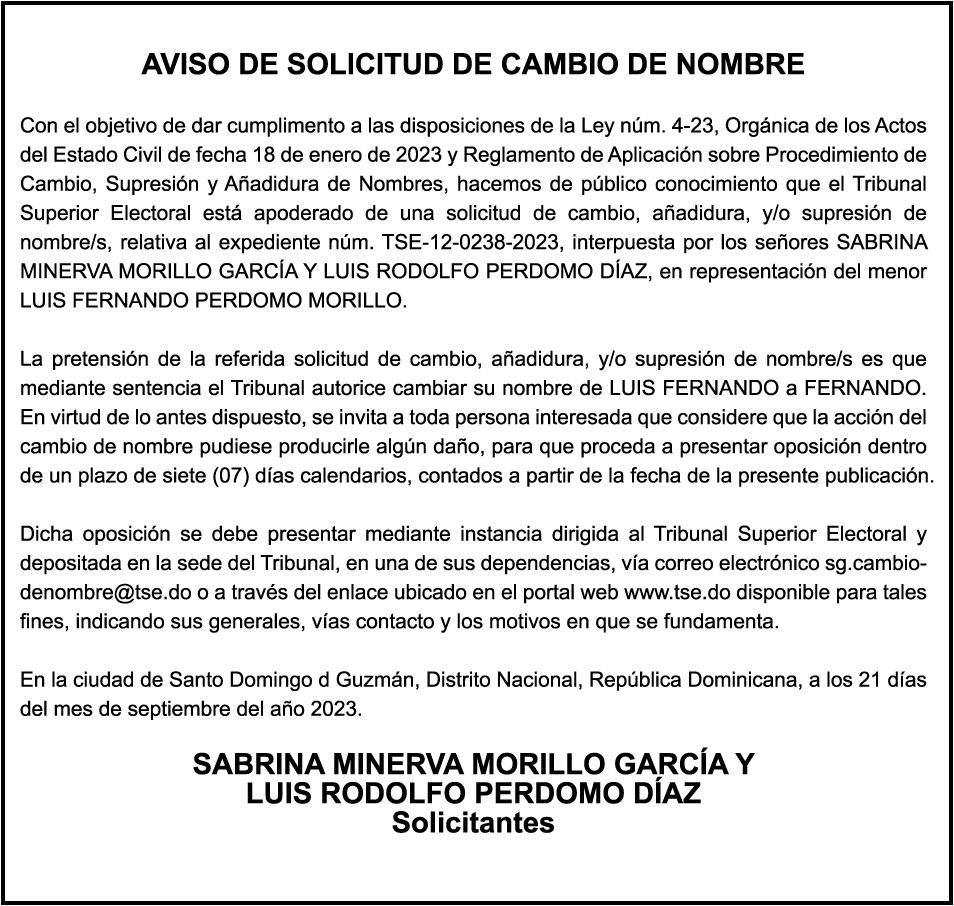 AVISO DE SOLICITUD DE CAMBIO DE NOMBRE

Con el objetivo de dar cumplimento a las disposiciones de la Ley núm. 4-23, Orgánica de los Actos del Estado Civil de fecha 18 de enero de 2023 y Reglamento de Aplicación sobre Procedimiento de Cambio, Supresión y Añadidura de Nombres, hacemos de público conocimiento que el Tribunal Superior Electoral está apoderado de una solicitud de cambio, añadidura, y/o supresión de nombre/s, relativa al expediente núm. TSE-12-0238-2023, interpuesta por los señores SABRINA MINERVA MORILLO GARCÍA Y LUIS RODOLFO PERDOMO DÍAZ, en representación del menor LUIS FERNANDO PERDOMO MORILLO.

La pretensión de la referida solicitud de cambio, añadidura, y/o supresión de nombre/s es que mediante sentencia el Tribunal autorice cambiar su nombre de LUIS FERNANDO a FERNANDO. En virtud de lo antes dispuesto, se invita a toda persona interesada que considere que la acción del cambio de nombre pudiese producirle algún daño, para que proceda a presentar oposición dentro de un plazo de siete (07) días calendarios, contados a partir de la fecha de la presente publicación.

Dicha oposición se debe presentar mediante instancia dirigida al Tribunal Superior Electoral y depositada en la sede del Tribunal, en una de sus dependencias, vía correo electrónico sg.cambiodenombre@tse.do o a través del enlace ubicado en el portal web www.tse.do disponible para tales fines, indicando sus generales, vías contacto y los motivos en que se fundamenta.

En la ciudad de Santo Domingo d Guzmán, Distrito Nacional, República Dominicana, a los 21 días del mes de septiembre del año 2023.

SABRINA MINERVA MORILLO GARCÍA Y
LUIS RODOLFO PERDOMO DÍAZ
Solicitantes